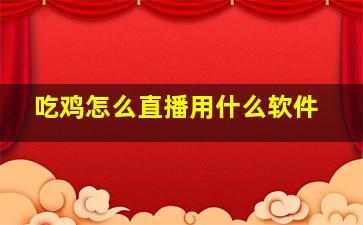 吃鸡怎么直播用什么软件